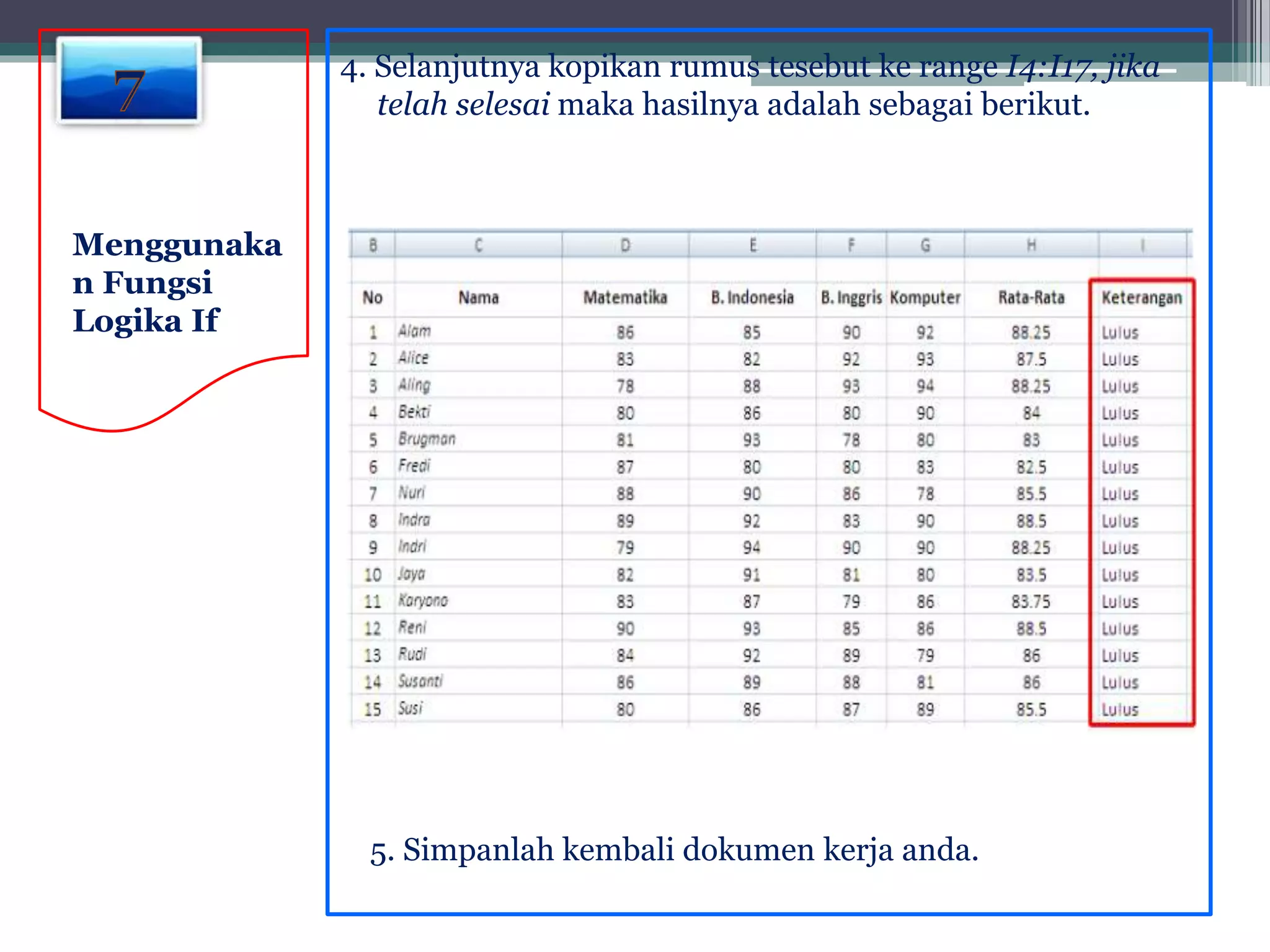 7

Menggunakan Fungsi Logika If

4. Selanjutnya kopikan rumus tesebut ke range I4:I17, jika telah selesai maka hasilnya adalah sebagai berikut.

| B | C | D | E | F | G | H | I |
|---|---|---|---|---|---|---|---|
| No | Nama | Matematika | B. Indonesia | B. Inggris | Komputer | Rata-Rata | Keterangan |
| 1 | Alam | 86 | 85 | 90 | 92 | 88.25 | Lulus |
| 2 | Alice | 83 | 82 | 92 | 93 | 87.5 | Lulus |
| 3 | Aling | 78 | 88 | 93 | 94 | 88.25 | Lulus |
| 4 | Bekti | 80 | 86 | 80 | 90 | 84 | Lulus |
| 5 | Brugman | 81 | 93 | 78 | 80 | 83 | Lulus |
| 6 | Fredi | 87 | 80 | 80 | 83 | 82.5 | Lulus |
| 7 | Nuri | 88 | 90 | 86 | 78 | 85.5 | Lulus |
| 8 | Indra | 89 | 92 | 83 | 90 | 88.5 | Lulus |
| 9 | Indri | 79 | 94 | 90 | 90 | 88.25 | Lulus |
| 10 | Jaya | 82 | 91 | 81 | 80 | 83.5 | Lulus |
| 11 | Karyono | 83 | 87 | 79 | 86 | 83.75 | Lulus |
| 12 | Reni | 90 | 93 | 85 | 86 | 88.5 | Lulus |
| 13 | Rudi | 84 | 92 | 89 | 79 | 86 | Lulus |
| 14 | Susanti | 86 | 89 | 88 | 81 | 86 | Lulus |
| 15 | Susi | 80 | 86 | 87 | 89 | 85.5 | Lulus |

5. Simpanlah kembali dokumen kerja anda.